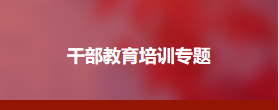 干部教育培训专题